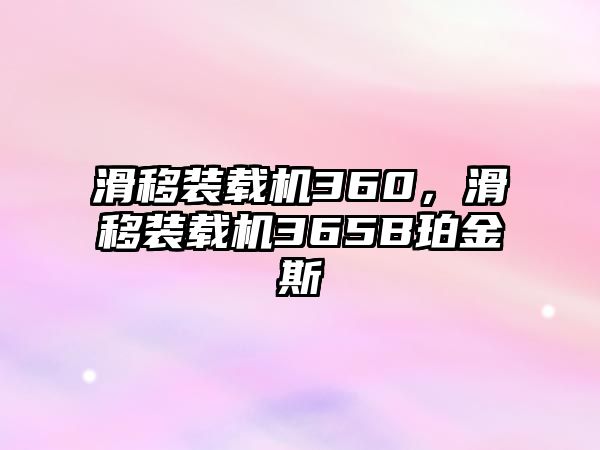 滑移装载机360，滑移装载机365B珀金斯